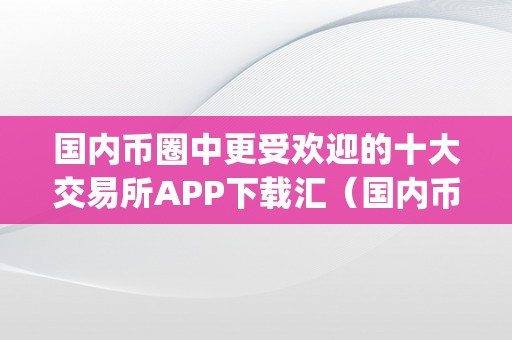 国内币圈中更受欢迎的十大交易所APP下载汇（国内币